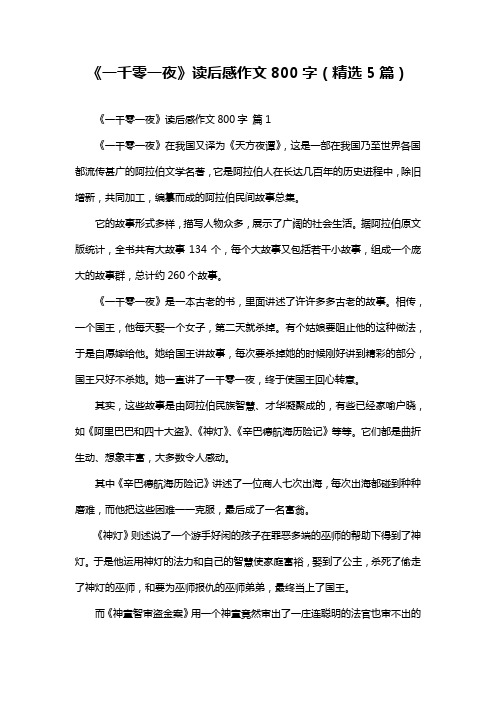 《一千零一夜》读后感作文 800 字（精选 5 篇）

《一千零一夜》读后感作文 800 字 篇 1

《一千零一夜》在我国又译为《天方夜谭》，这是一部在我国乃至世界各国都流传甚广的阿拉伯文学名著，它是阿拉伯人在长达几百年的历史进程中，除旧增新，共同加工，编纂而成的阿拉伯民间故事总集。

它的故事形式多样，描写人物众多，展示了广阔的社会生活。据阿拉伯原文版统计，全书共有大故事 134 个，每个大故事又包括若干小故事，组成一个庞大的故事群，总计约 260 个故事。

《一千零一夜》是一本古老的书，里面讲述了许许多多古老的故事。相传，一个国王，他每天娶一个女子，第二天就杀掉。有个姑娘要阻止他的这种做法，于是自愿嫁给他。她给国王讲故事，每次要杀掉她的时候刚好讲到精彩的部分，国王只好不杀她。她一直讲了一千零一夜，终于使国王回心转意。

其实，这些故事是由阿拉伯民族智慧、才华凝聚成的，有些已经家喻户晓，如《阿里巴巴和四十大盗》、《神灯》、《辛巴德航海历险记》等等。它们都是曲折生动、想象丰富，大多数令人感动。

其中《辛巴德航海历险记》讲述了一位商人七次出海，每次出海都碰到种种磨难，而他把这些困难一一克服，最后成了一名富翁。

《神灯》则述说了一个游手好闲的孩子在罪恶多端的巫师的帮助下得到了神灯。于是他运用神灯的法力和自己的智慧使家庭富裕，娶到了公主，杀死了偷走了神灯的巫师，和要为巫师报仇的巫师弟弟，最终当上了国王。

而《神童智审盗金案》用一个神童竟然审出了一庄连聪明的法官也审不出的